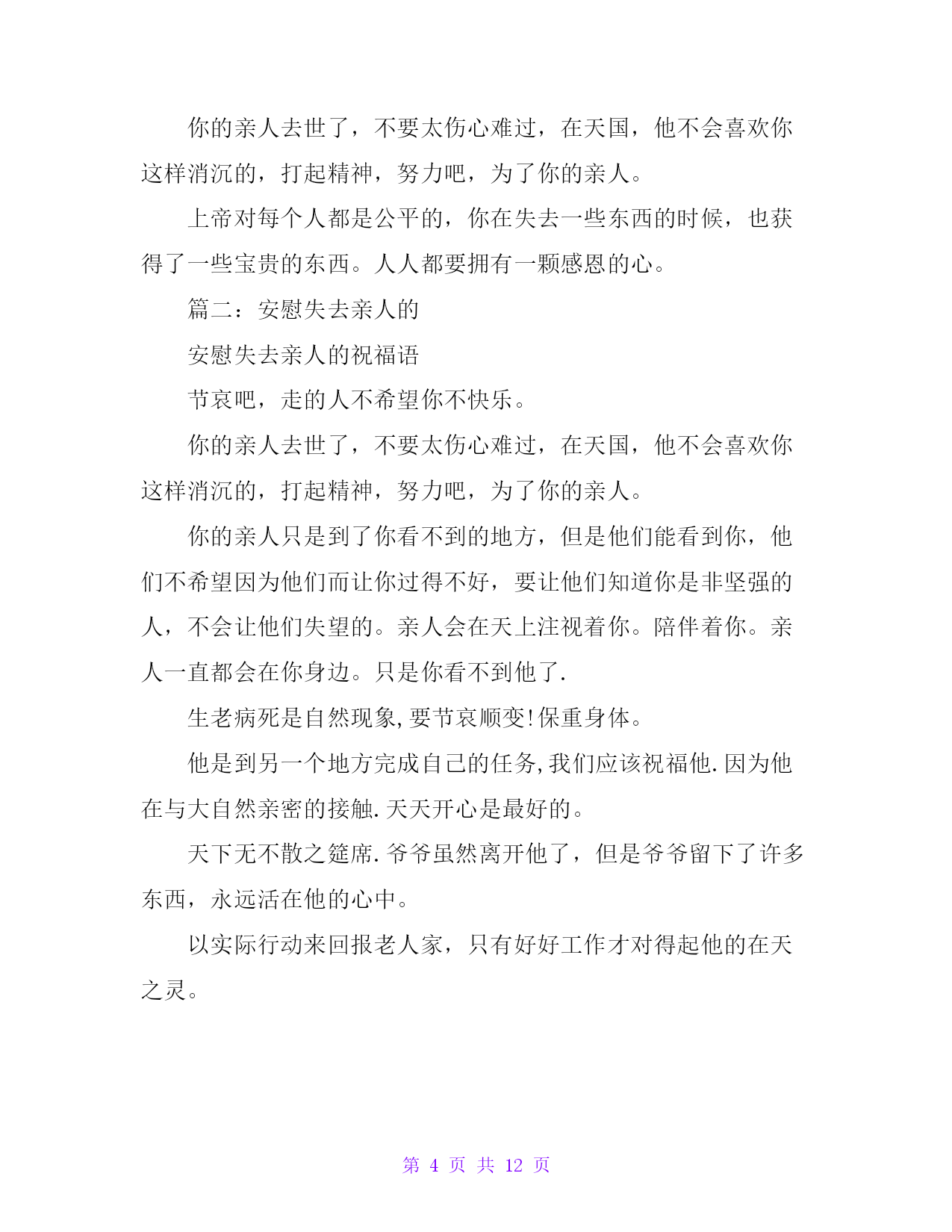 你的亲人去世了，不要太伤心难过，在天国，他不会喜欢你这样消沉的，打起精神，努力吧，为了你的亲人。

上帝对每个人都是公平的，你在失去一些东西的时候，也获得了一些宝贵的东西。人人都要拥有一颗感恩的心。

篇二：安慰失去亲人的

安慰失去亲人的祝福语

节哀吧，走的人不希望你不快乐。

你的亲人去世了，不要太伤心难过，在天国，他不会喜欢你这样消沉的，打起精神，努力吧，为了你的亲人。

你的亲人只是到了你看不到的地方，但是他们能看到你，他们不希望因为他们而让你过得不好，要让他们知道你是非坚强的人，不会让他们失望的。亲人会在天上注视着你。陪伴着你。亲人一直都会在你身边。只是你看不到他了.

生老病死是自然现象,要节哀顺变!保重身体。

他是到另一个地方完成自己的任务,我们应该祝福他.因为他在与大自然亲密的接触.天天开心是最好的。

天下无不散之筵席.爷爷虽然离开他了，但是爷爷留下了许多东西，永远活在他的心中。

以实际行动来回报老人家，只有好好工作才对得起他的在天之灵。

第 4 页 共 12 页